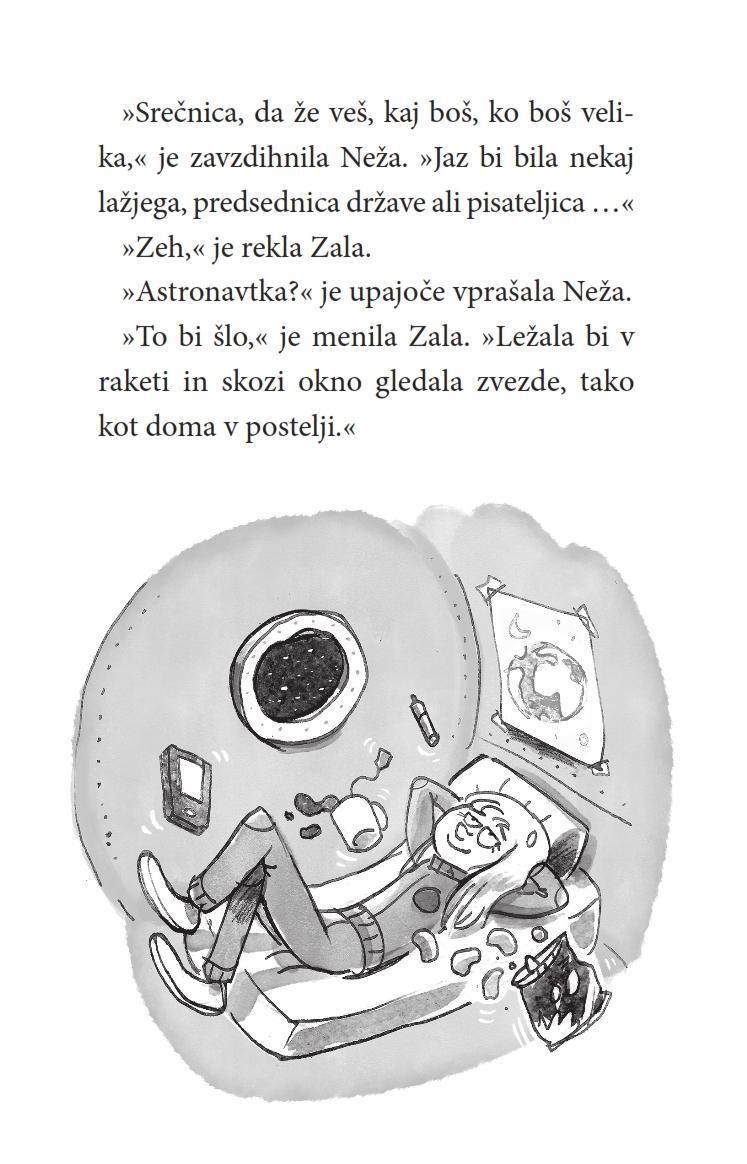 »Srečnica, da že veš, kaj boš, ko boš velika,« je zavzdihnila Neža. »Jaz bi bila nekaj lažjega, predsednica države ali pisateljica …«

»Zeh,« je rekla Zala.

»Astronavtka?« je upajoče vprašala Neža.

»To bi šlo,« je menila Zala. »Ležala bi v raketi in skozi okno gledala zvezde, tako kot doma v postelji.«